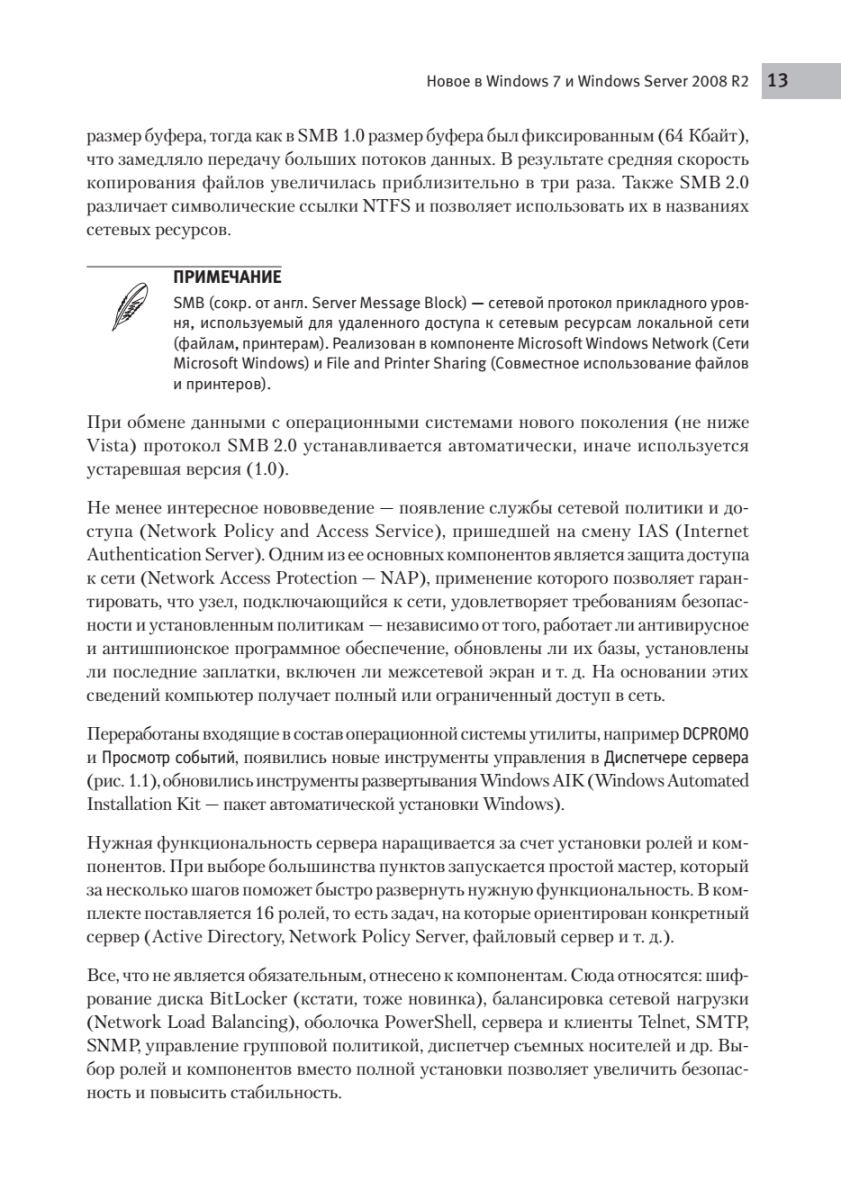 Новое в Windows 7 и Windows Server 2008 R2 13

размер буфера, тогда как в SMB 1.0 размер буфера был фиксированным (64 Кбайт), что замедляло передачу больших потоков данных. В результате средняя скорость копирования файлов увеличилась приблизительно в три раза. Также SMB 2.0 различает символические ссылки NTFS и позволяет использовать их в названиях сетевых ресурсов.

ПРИМЕЧАНИЕ
SMB (сокр. от англ. Server Message Block) — сетевой протокол прикладного уровня, используемый для удаленного доступа к сетевым ресурсам локальной сети (файлам, принтерам). Реализован в компоненте Microsoft Windows Network (Сети Microsoft Windows) и File and Printer Sharing (Совместное использование файлов и принтеров).

При обмене данными с операционными системами нового поколения (не ниже Vista) протокол SMB 2.0 устанавливается автоматически, иначе используется устаревшая версия (1.0).

Не менее интересное нововведение — появление службы сетевой политики и доступа (Network Policy and Access Service), пришедшей на смену IAS (Internet Authentication Server). Одним из ее основных компонентов является защита доступа к сети (Network Access Protection — NAP), применение которого позволяет гарантировать, что узел, подключающийся к сети, удовлетворяет требованиям безопасности и установленным политикам — независимо от того, работает ли антивирусное и антишпионское программное обеспечение, обновлены ли их базы, установлены ли последние заплатки, включен ли межсетевой экран и т. д. На основании этих сведений компьютер получает полный или ограниченный доступ в сеть.

Переработаны входящие в состав операционной системы утилиты, например DCPROMO и Просмотр событий, появились новые инструменты управления в Диспетчере сервера (рис. 1.1), обновились инструменты развертывания Windows AIK (Windows Automated Installation Kit — пакет автоматической установки Windows).

Нужная функциональность сервера наращивается за счет установки ролей и компонентов. При выборе большинства пунктов запускается простой мастер, который за несколько шагов поможет быстро развернуть нужную функциональность. В комплекте поставляется 16 ролей, то есть задач, на которые ориентирован конкретный сервер (Active Directory, Network Policy Server, файловый сервер и т. д.).

Все, что не является обязательным, отнесено к компонентам. Сюда относятся: шифрование диска BitLocker (кстати, тоже новинка), балансировка сетевой нагрузки (Network Load Balancing), оболочка PowerShell, сервера и клиенты Telnet, SMTP, SNMP, управление групповой политикой, диспетчер съемных носителей и др. Выбор ролей и компонентов вместо полной установки позволяет увеличить безопасность и повысить стабильность.